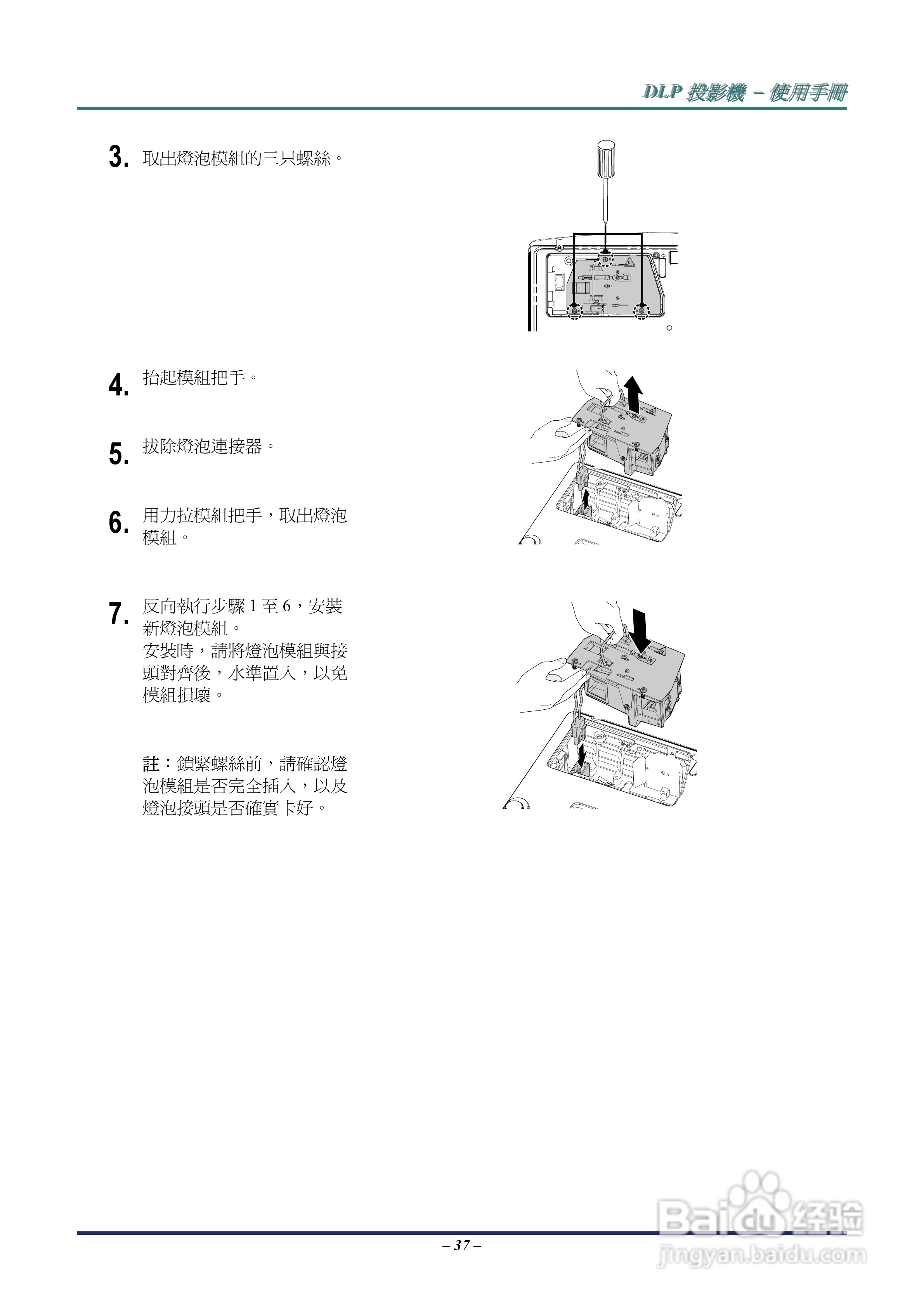 DLP 投影機 – 使用手冊

3. 取出燈泡模組的三只螺絲。

4. 抬起模組把手。

5. 拔除燈泡連接器。

6. 用力拉模組把手，取出燈泡模組。

7. 反向執行步驟 1 至 6，安裝新燈泡模組。
安裝時，請將燈泡模組與接頭對齊後，水準置入，以免模組損壞。

註：鎖緊螺絲前，請確認燈泡模組是否完全插入，以及燈泡接頭是否確實卡好。

– 37 –

Baidu经验
jingyan.baidu.com